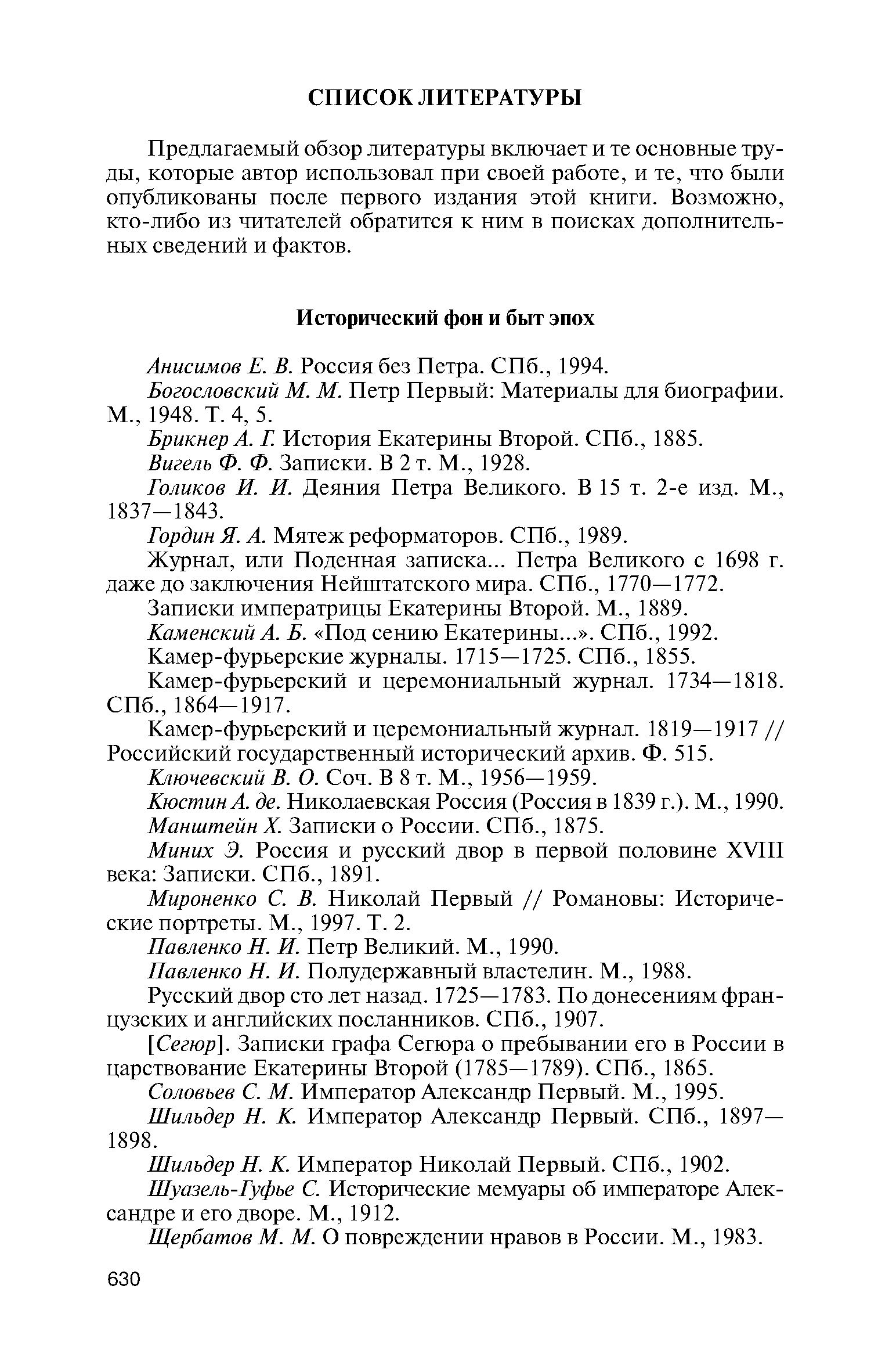 СПИСОК ЛИТЕРАТУРЫ

Предлагаемый обзор литературы включает и те основные труды, которые автор использовал при своей работе, и те, что были опубликованы после первого издания этой книги. Возможно, кто-либо из читателей обратится к ним в поисках дополнительных сведений и фактов.

Исторический фон и быт эпох

Анисимов Е. В. Россия без Петра. СПб., 1994.

Богословский М. М. Петр Первый: Материалы для биографии. М., 1948. Т. 4, 5.

Брикнер А. Г. История Екатерины Второй. СПб., 1885.

Вигель Ф. Ф. Записки. В 2 т. М., 1928.

Голиков И. И. Деяния Петра Великого. В 15 т. 2-е изд. М., 1837—1843.

Гордин Я. А. Мятеж реформаторов. СПб., 1989.

Журнал, или Поденная записка... Петра Великого с 1698 г. даже до заключения Нейштатского мира. СПб., 1770—1772.

Записки императрицы Екатерины Второй. М., 1889.

Каменский А. Б. «Под сению Екатерины...». СПб., 1992.

Камер-фурьерские журналы. 1715—1725. СПб., 1855.

Камер-фурьерский и церемониальный журнал. 1734—1818. СПб., 1864—1917.

Камер-фурьерский и церемониальный журнал. 1819—1917 // Российский государственный исторический архив. Ф. 515.

Ключевский В. О. Соч. В 8 т. М., 1956—1959.

Кюстин А. де. Николаевская Россия (Россия в 1839 г.). М., 1990.

Манштейн Х. Записки о России. СПб., 1875.

Миних Э. Россия и русский двор в первой половине XVIII века: Записки. СПб., 1891.

Мироненко С. В. Николай Первый // Романовы: Исторические портреты. М., 1997. Т. 2.

Павленко Н. И. Петр Великий. М., 1990.

Павленко Н. И. Полудержавный властелин. М., 1988.

Русский двор сто лет назад. 1725—1783. По донесениям французских и английских посланников. СПб., 1907.

[Сегюр]. Записки графа Сегюра о пребывании его в России в царствование Екатерины Второй (1785—1789). СПб., 1865.

Соловьев С. М. Император Александр Первый. М., 1995.

Шильдер Н. К. Император Александр Первый. СПб., 1897—1898.

Шильдер Н. К. Император Николай Первый. СПб., 1902.

Шуазель-Гуфье С. Исторические мемуары об императоре Александре и его дворе. М., 1912.

Щербатов М. М. О повреждении нравов в России. М., 1983.

630